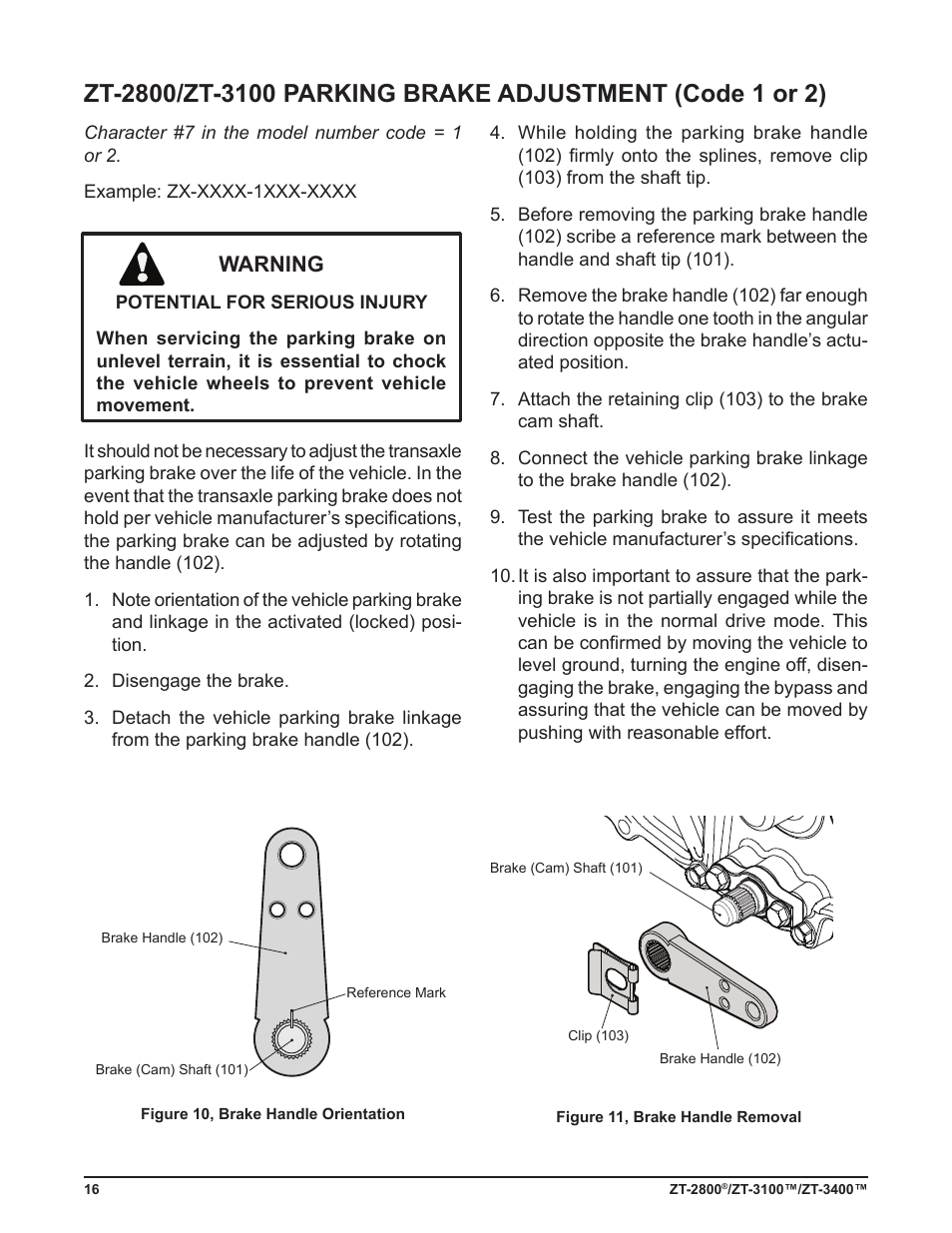 ZT-2800/ZT-3100 PARKING BRAKE ADJUSTMENT (Code 1 or 2)

Character #7 in the model number code = 1 or 2.

Example: ZX-XXXX-1XXX-XXXX

WARNING

POTENTIAL FOR SERIOUS INJURY

When servicing the parking brake on unlevel terrain, it is essential to chock the vehicle wheels to prevent vehicle movement.

It should not be necessary to adjust the transaxle parking brake over the life of the vehicle. In the event that the transaxle parking brake does not hold per vehicle manufacturer's specifications, the parking brake can be adjusted by rotating the handle (102).

1. Note orientation of the vehicle parking brake and linkage in the activated (locked) position.

2. Disengage the brake.

3. Detach the vehicle parking brake linkage from the parking brake handle (102).

4. While holding the parking brake handle (102) firmly onto the splines, remove clip (103) from the shaft tip.

5. Before removing the parking brake handle (102) scribe a reference mark between the handle and shaft tip (101).

6. Remove the brake handle (102) far enough to rotate the handle one tooth in the angular direction opposite the brake handle's actuated position.

7. Attach the retaining clip (103) to the brake cam shaft.

8. Connect the vehicle parking brake linkage to the brake handle (102).

9. Test the parking brake to assure it meets the vehicle manufacturer's specifications.

10. It is also important to assure that the parking brake is not partially engaged while the vehicle is in the normal drive mode. This can be confirmed by moving the vehicle to level ground, turning the engine off, disengaging the brake, engaging the bypass and assuring that the vehicle can be moved by pushing with reasonable effort.

Brake Handle (102)

Reference Mark

Brake (Cam) Shaft (101)

Figure 10, Brake Handle Orientation

Brake (Cam) Shaft (101)

Clip (103)

Brake Handle (102)

Figure 11, Brake Handle Removal

16

ZT-2800®/ZT-3100™/ZT-3400™